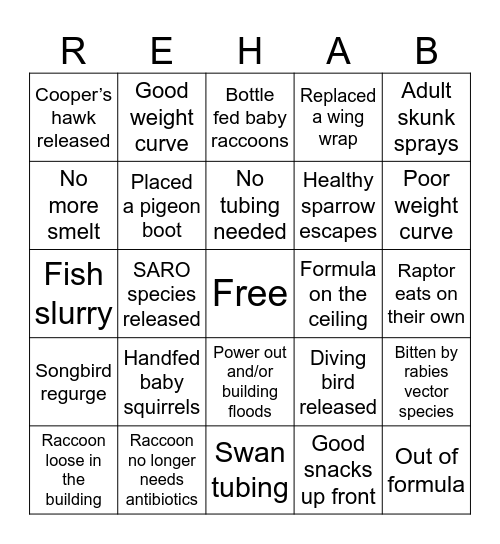 | R | E | H | A | B |
|---|---|---|---|---|
| Cooper's hawk released | Good weight curve | Bottle fed baby raccoons | Replaced a wing wrap | Adult skunk sprays |
| No more smelt | Placed a pigeon boot | No tubing needed | Healthy sparrow escapes | Poor weight curve |
| Fish slurry | SARO species released | Free | Formula on the ceiling | Raptor eats on their own |
| Songbird regurge | Handfed baby squirrels | Power out and/or building floods | Diving bird released | Bitten by rabies vector species |
| Raccoon loose in the building | Raccoon no longer needs antibiotics | Swan tubing | Good snacks up front | Out of formula |